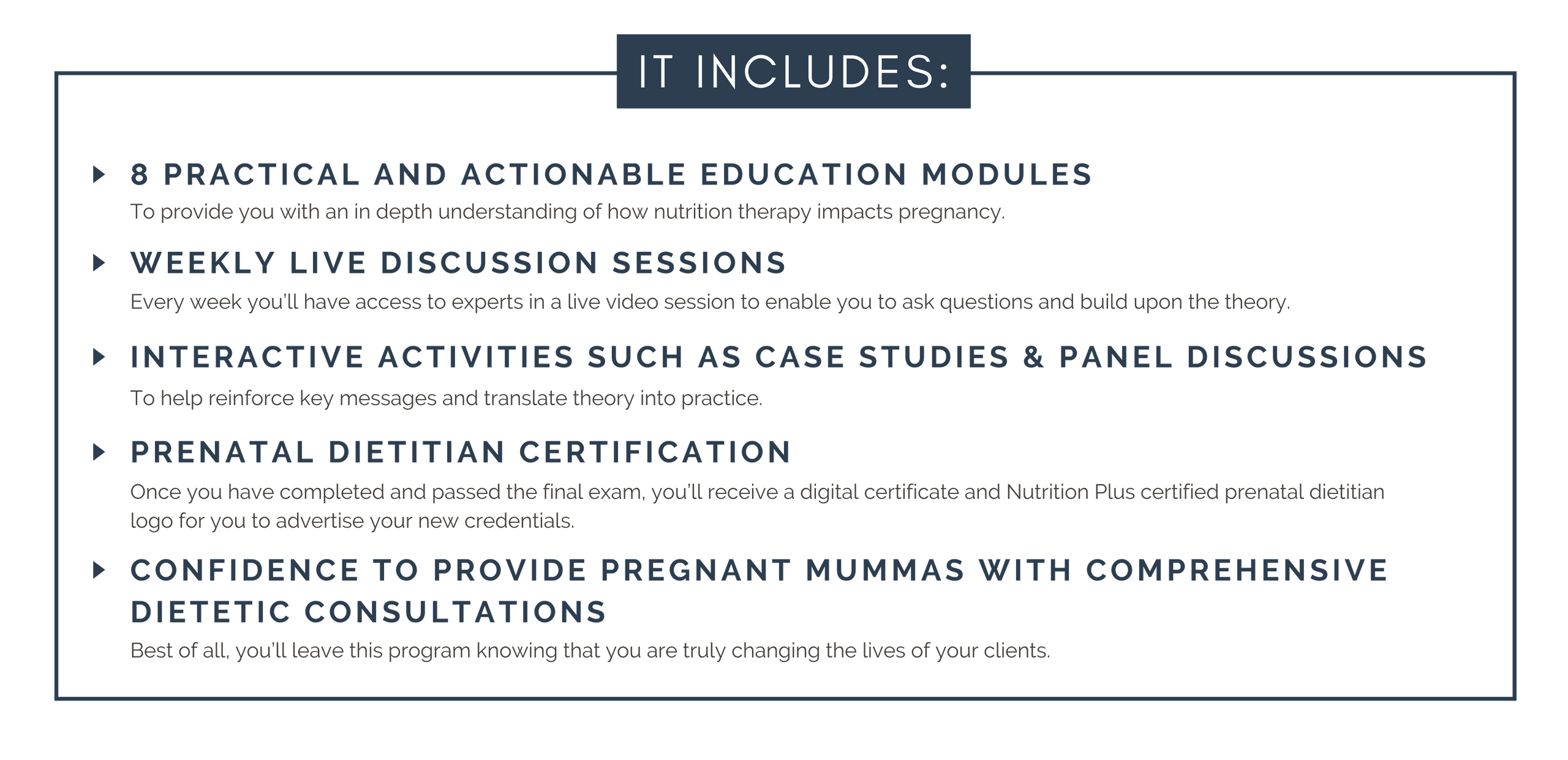 IT INCLUDES:

▸ 8 PRACTICAL AND ACTIONABLE EDUCATION MODULES
To provide you with an in depth understanding of how nutrition therapy impacts pregnancy.

▸ WEEKLY LIVE DISCUSSION SESSIONS
Every week you'll have access to experts in a live video session to enable you to ask questions and build upon the theory.

▸ INTERACTIVE ACTIVITIES SUCH AS CASE STUDIES & PANEL DISCUSSIONS
To help reinforce key messages and translate theory into practice.

▸ PRENATAL DIETITIAN CERTIFICATION
Once you have completed and passed the final exam, you'll receive a digital certificate and Nutrition Plus certified prenatal dietitian logo for you to advertise your new credentials.

▸ CONFIDENCE TO PROVIDE PREGNANT MUMMAS WITH COMPREHENSIVE DIETETIC CONSULTATIONS
Best of all, you'll leave this program knowing that you are truly changing the lives of your clients.